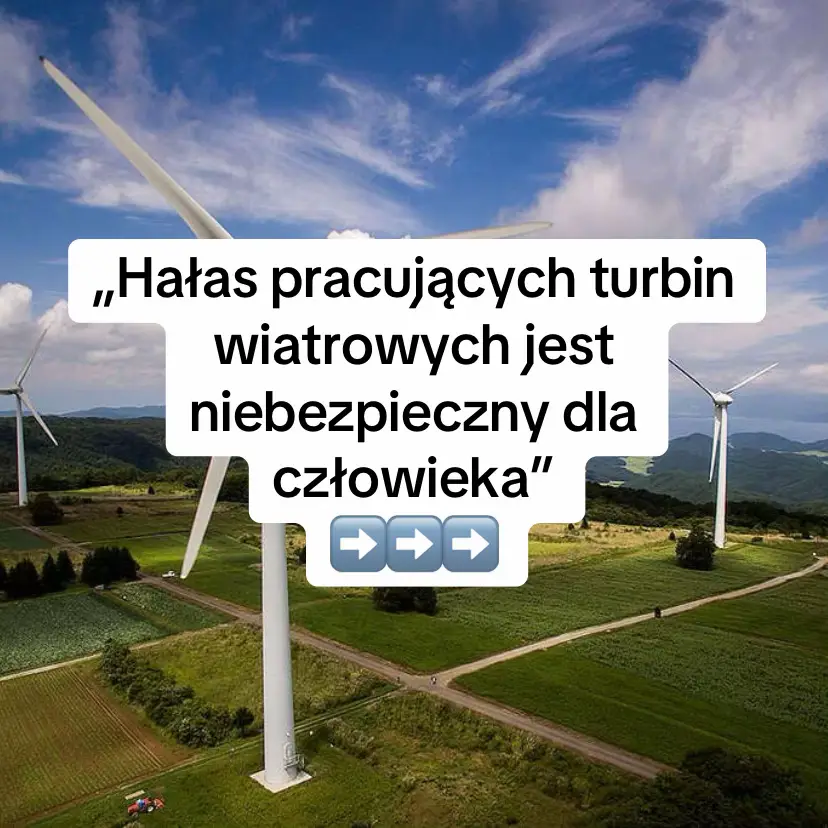 „Hałas pracujących turbin wiatrowych jest niebezpieczny dla człowieka”
➡️➡️➡️